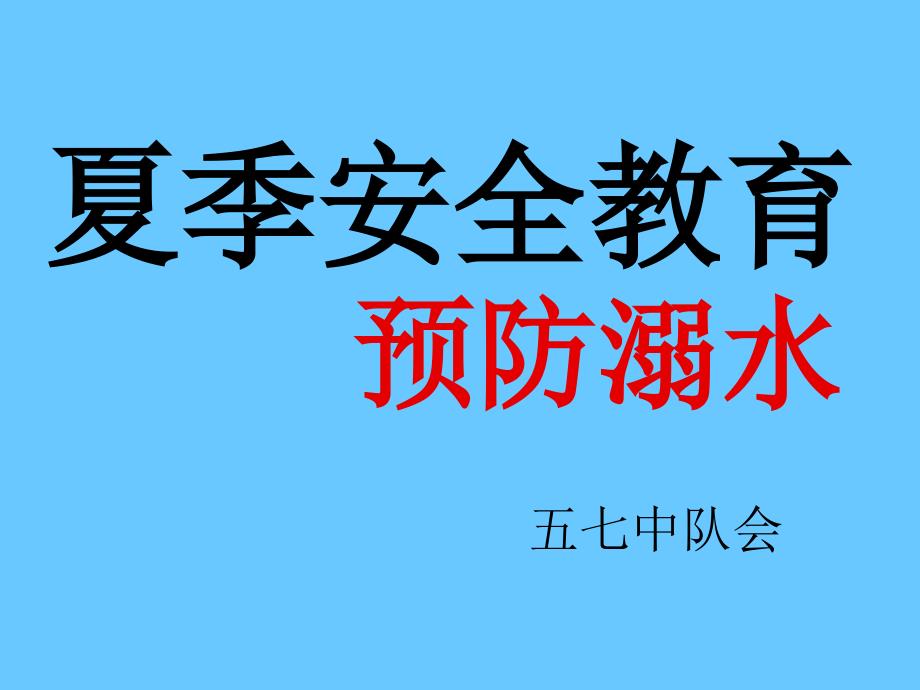 夏季安全教育

预防溺水

五七中队会